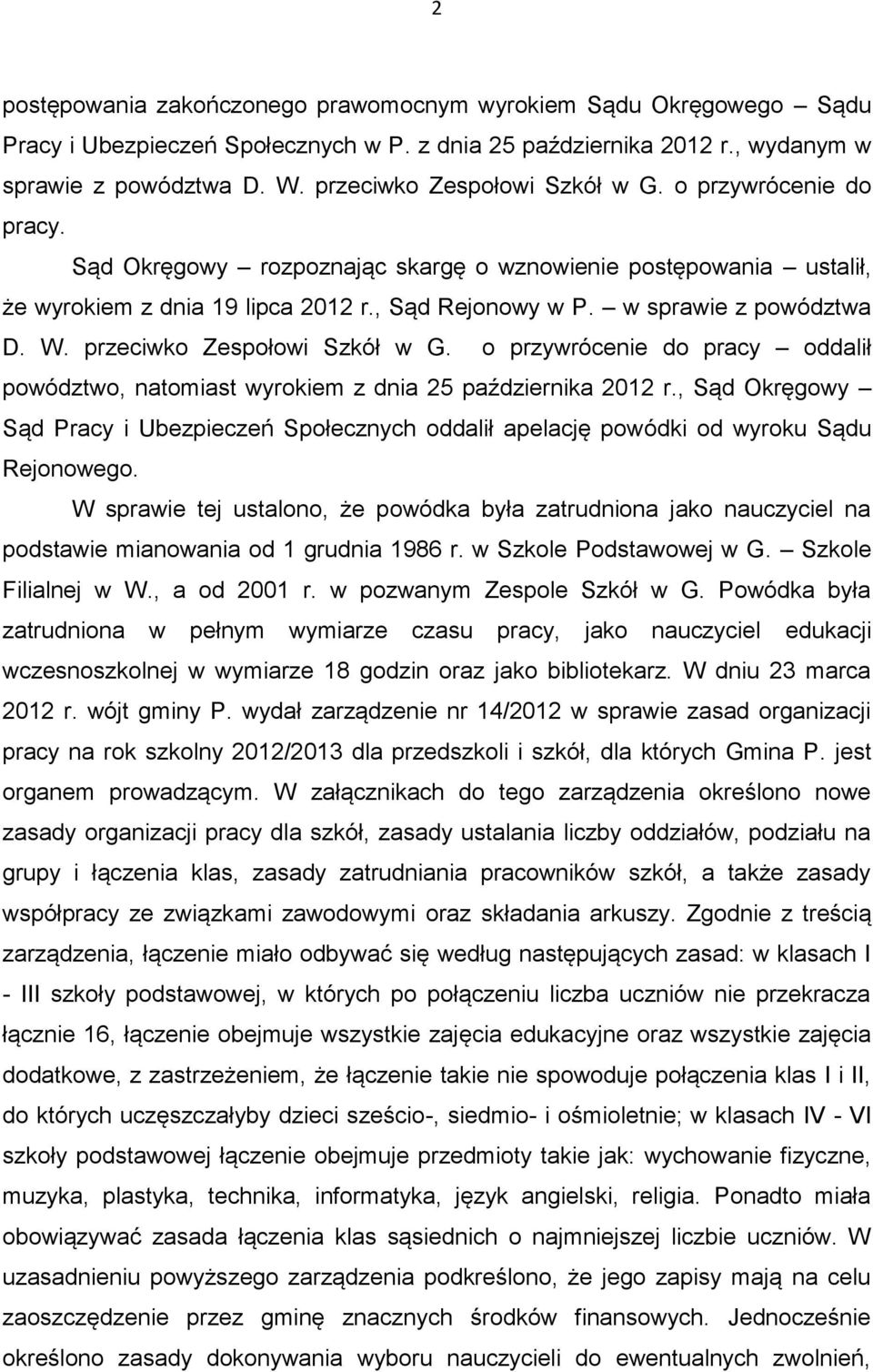 2

postępowania zakończonego prawomocnym wyrokiem Sądu Okręgowego – Sądu Pracy i Ubezpieczeń Społecznych w P. z dnia 25 października 2012 r., wydanym w sprawie z powództwa D. W. przeciwko Zespołowi Szkół w G. o przywrócenie do pracy.

Sąd Okręgowy – rozpoznając skargę o wznowienie postępowania – ustalił, że wyrokiem z dnia 19 lipca 2012 r., Sąd Rejonowy w P. – w sprawie z powództwa D. W. przeciwko Zespołowi Szkół w G. o przywrócenie do pracy – oddalił powództwo, natomiast wyrokiem z dnia 25 października 2012 r., Sąd Okręgowy – Sąd Pracy i Ubezpieczeń Społecznych oddalił apelację powódki od wyroku Sądu Rejonowego.

W sprawie tej ustalono, że powódka była zatrudniona jako nauczyciel na podstawie mianowania od 1 grudnia 1986 r. w Szkole Podstawowej w G. – Szkole Filialnej w W., a od 2001 r. w pozwanym Zespole Szkół w G. Powódka była zatrudniona w pełnym wymiarze czasu pracy, jako nauczyciel edukacji wczesnoszkolnej w wymiarze 18 godzin oraz jako bibliotekarz. W dniu 23 marca 2012 r. wójt gminy P. wydał zarządzenie nr 14/2012 w sprawie zasad organizacji pracy na rok szkolny 2012/2013 dla przedszkoli i szkół, dla których Gmina P. jest organem prowadzącym. W załącznikach do tego zarządzenia określono nowe zasady organizacji pracy dla szkół, zasady ustalania liczby oddziałów, podziału na grupy i łączenia klas, zasady zatrudniania pracowników szkół, a także zasady współpracy ze związkami zawodowymi oraz składania arkuszy. Zgodnie z treścią zarządzenia, łączenie miało odbywać się według następujących zasad: w klasach I - III szkoły podstawowej, w których po połączeniu liczba uczniów nie przekracza łącznie 16, łączenie obejmuje wszystkie zajęcia edukacyjne oraz wszystkie zajęcia dodatkowe, z zastrzeżeniem, że łączenie takie nie spowoduje połączenia klas I i II, do których uczęszczałyby dzieci sześcio-, siedmio- i ośmioletnie; w klasach IV - VI szkoły podstawowej łączenie obejmuje przedmioty takie jak: wychowanie fizyczne, muzyka, plastyka, technika, informatyka, język angielski, religia. Ponadto miała obowiązywać zasada łączenia klas sąsiednich o najmniejszej liczbie uczniów. W uzasadnieniu powyższego zarządzenia podkreślono, że jego zapisy mają na celu zaoszczędzenie przez gminę znacznych środków finansowych. Jednocześnie określono zasady dokonywania wyboru nauczycieli do ewentualnych zwolnień,